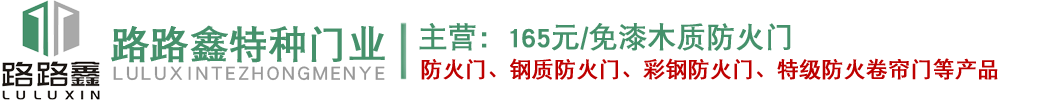 路路鑫
LULUXIN
路路鑫特种门业
LULUXINTEZHONGMENYE
主营：165元/免漆木质防火门
防火门、钢质防火门、彩钢防火门、特级防火卷帘门等产品